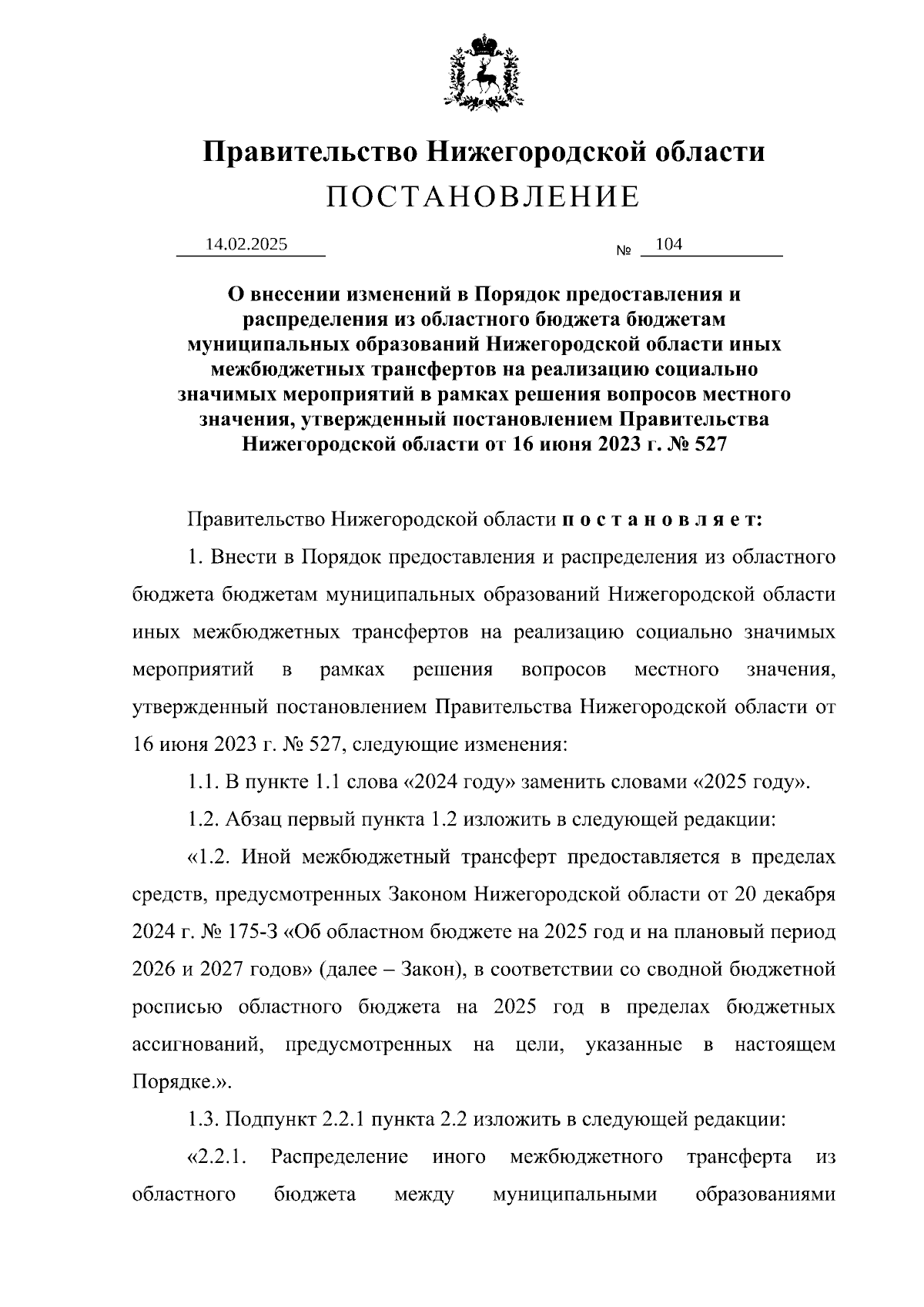 Правительство Нижегородской области
ПОСТАНОВЛЕНИЕ

14.02.2025 № 104

О внесении изменений в Порядок предоставления и распределения из областного бюджета бюджетам муниципальных образований Нижегородской области иных межбюджетных трансфертов на реализацию социально значимых мероприятий в рамках решения вопросов местного значения, утвержденный постановлением Правительства Нижегородской области от 16 июня 2023 г. № 527

Правительство Нижегородской области п о с т а н о в л я е т:

1. Внести в Порядок предоставления и распределения из областного бюджета бюджетам муниципальных образований Нижегородской области иных межбюджетных трансфертов на реализацию социально значимых мероприятий в рамках решения вопросов местного значения, утвержденный постановлением Правительства Нижегородской области от 16 июня 2023 г. № 527, следующие изменения:

1.1. В пункте 1.1 слова «2024 году» заменить словами «2025 году».

1.2. Абзац первый пункта 1.2 изложить в следующей редакции:

«1.2. Иной межбюджетный трансферт предоставляется в пределах средств, предусмотренных Законом Нижегородской области от 20 декабря 2024 г. № 175-З «Об областном бюджете на 2025 год и на плановый период 2026 и 2027 годов» (далее – Закон), в соответствии со сводной бюджетной росписью областного бюджета на 2025 год в пределах бюджетных ассигнований, предусмотренных на цели, указанные в настоящем Порядке.».

1.3. Подпункт 2.2.1 пункта 2.2 изложить в следующей редакции:

«2.2.1. Распределение иного межбюджетного трансферта из областного бюджета между муниципальными образованиями